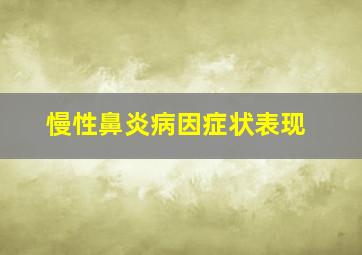 慢性鼻炎病因症状表现